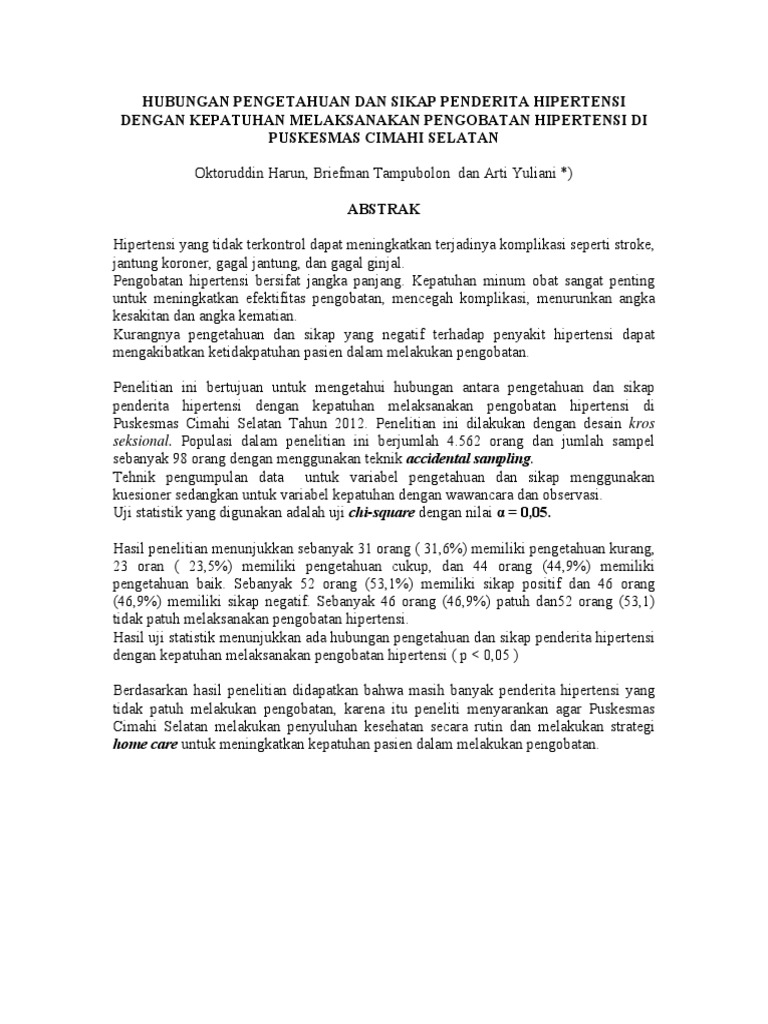 HUBUNGAN PENGETAHUAN DAN SIKAP PENDERITA HIPERTENSI DENGAN KEPATUHAN MELAKSANAKAN PENGOBATAN HIPERTENSI DI PUSKESMAS CIMAHI SELATAN

Oktoruddin Harun, Briefman Tampubolon dan Arti Yuliani *)

ABSTRAK

Hipertensi yang tidak terkontrol dapat meningkatkan terjadinya komplikasi seperti stroke, jantung koroner, gagal jantung, dan gagal ginjal.
Pengobatan hipertensi bersifat jangka panjang. Kepatuhan minum obat sangat penting untuk meningkatkan efektifitas pengobatan, mencegah komplikasi, menurunkan angka kesakitan dan angka kematian.
Kurangnya pengetahuan dan sikap yang negatif terhadap penyakit hipertensi dapat mengakibatkan ketidakpatuhan pasien dalam melakukan pengobatan.

Penelitian ini bertujuan untuk mengetahui hubungan antara pengetahuan dan sikap penderita hipertensi dengan kepatuhan melaksanakan pengobatan hipertensi di Puskesmas Cimahi Selatan Tahun 2012. Penelitian ini dilakukan dengan desain kros seksional. Populasi dalam penelitian ini berjumlah 4.562 orang dan jumlah sampel sebanyak 98 orang dengan menggunakan teknik accidental sampling.
Tehnik pengumpulan data untuk variabel pengetahuan dan sikap menggunakan kuesioner sedangkan untuk variabel kepatuhan dengan wawancara dan observasi.
Uji statistik yang digunakan adalah uji chi-square dengan nilai $\alpha = 0,05$.

Hasil penelitian menunjukkan sebanyak 31 orang ( 31,6%) memiliki pengetahuan kurang, 23 oran ( 23,5%) memiliki pengetahuan cukup, dan 44 orang (44,9%) memiliki pengetahuan baik. Sebanyak 52 orang (53,1%) memiliki sikap positif dan 46 orang (46,9%) memiliki sikap negatif. Sebanyak 46 orang (46,9%) patuh dan52 orang (53,1) tidak patuh melaksanakan pengobatan hipertensi.
Hasil uji statistik menunjukkan ada hubungan pengetahuan dan sikap penderita hipertensi dengan kepatuhan melaksanakan pengobatan hipertensi ( p < 0,05 )

Berdasarkan hasil penelitian didapatkan bahwa masih banyak penderita hipertensi yang tidak patuh melakukan pengobatan, karena itu peneliti menyarankan agar Puskesmas Cimahi Selatan melakukan penyuluhan kesehatan secara rutin dan melakukan strategi home care untuk meningkatkan kepatuhan pasien dalam melakukan pengobatan.